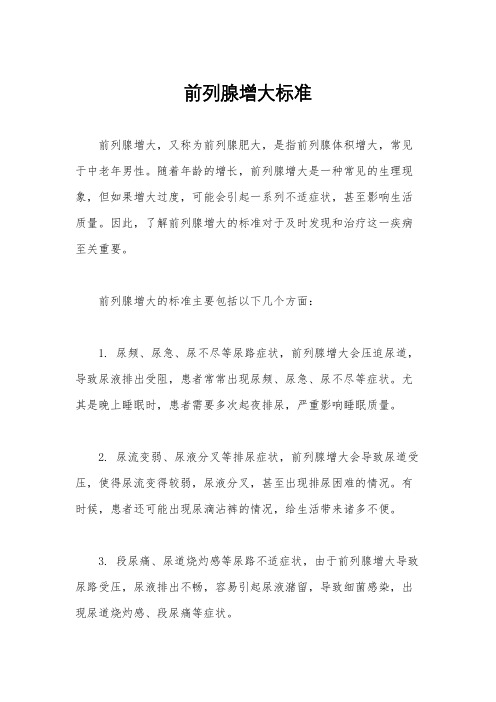 前列腺增大标准

前列腺增大，又称为前列腺肥大，是指前列腺体积增大，常见于中老年男性。随着年龄的增长，前列腺增大是一种常见的生理现象，但如果增大过度，可能会引起一系列不适症状，甚至影响生活质量。因此，了解前列腺增大的标准对于及时发现和治疗这一疾病至关重要。

前列腺增大的标准主要包括以下几个方面：

1. 尿频、尿急、尿不尽等尿路症状，前列腺增大会压迫尿道，导致尿液排出受阻，患者常常出现尿频、尿急、尿不尽等症状。尤其是晚上睡眠时，患者需要多次起夜排尿，严重影响睡眠质量。

2. 尿流变弱、尿液分叉等排尿症状，前列腺增大会导致尿道受压，使得尿流变得较弱，尿液分叉，甚至出现排尿困难的情况。有时候，患者还可能出现尿滴沾裤的情况，给生活带来诸多不便。

3. 段尿痛、尿道烧灼感等尿路不适症状，由于前列腺增大导致尿路受压，尿液排出不畅，容易引起尿液潴留，导致细菌感染，出现尿道烧灼感、段尿痛等症状。